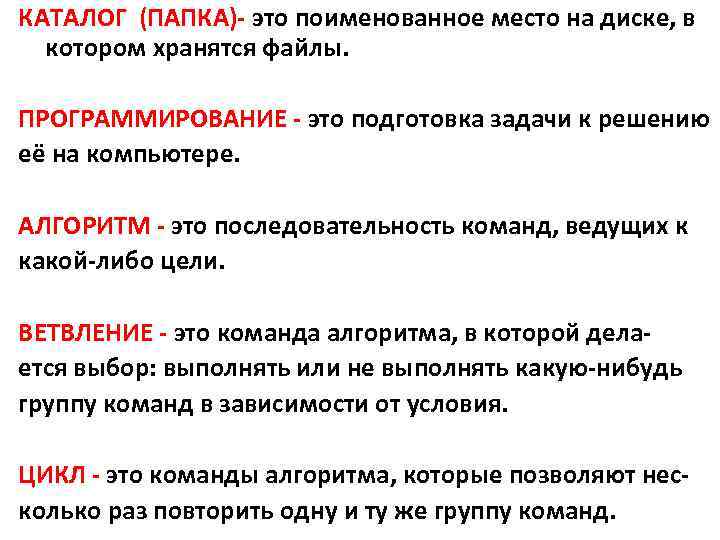 КАТАЛОГ (ПАПКА)- это поименованное место на диске, в котором хранятся файлы.

ПРОГРАММИРОВАНИЕ - это подготовка задачи к решению её на компьютере.

АЛГОРИТМ - это последовательность команд, ведущих к какой-либо цели.

ВЕТВЛЕНИЕ - это команда алгоритма, в которой делается выбор: выполнять или не выполнять какую-нибудь группу команд в зависимости от условия.

ЦИКЛ - это команды алгоритма, которые позволяют несколько раз повторить одну и ту же группу команд.